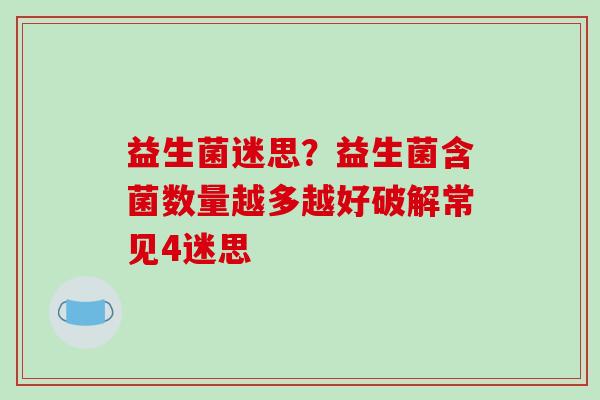 益生菌迷思？益生菌含菌数量越多越好破解常见4迷思